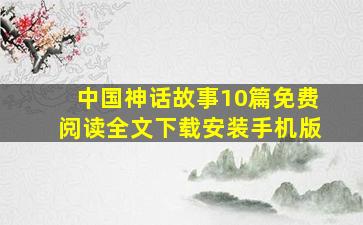 中国神话故事10篇免费阅读全文下载安装手机版